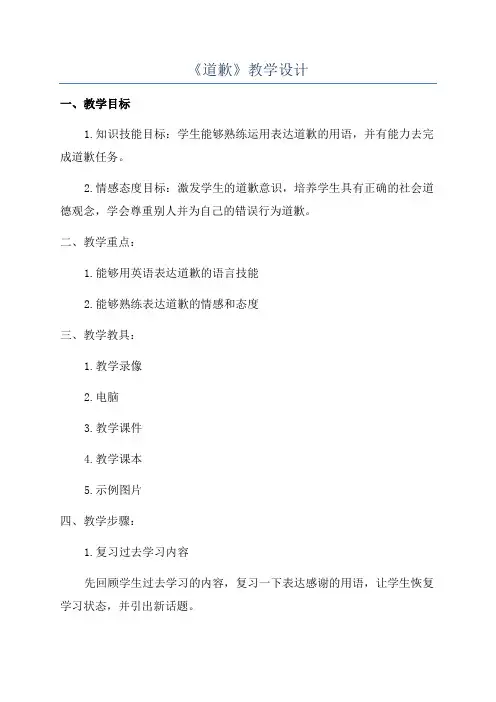 《道歉》教学设计

一、教学目标

1.知识技能目标：学生能够熟练运用表达道歉的用语，并有能力去完成道歉任务。

2.情感态度目标：激发学生的道歉意识，培养学生具有正确的社会道德观念，学会尊重别人并为自己的错误行为道歉。

二、教学重点：

1.能够用英语表达道歉的语言技能

2.能够熟练表达道歉的情感和态度

三、教学教具：

1.教学录像

2.电脑

3.教学课件

4.教学课本

5.示例图片

四、教学步骤：

1.复习过去学习内容

先回顾学生过去学习的内容，复习一下表达感谢的用语，让学生恢复学习状态，并引出新话题。